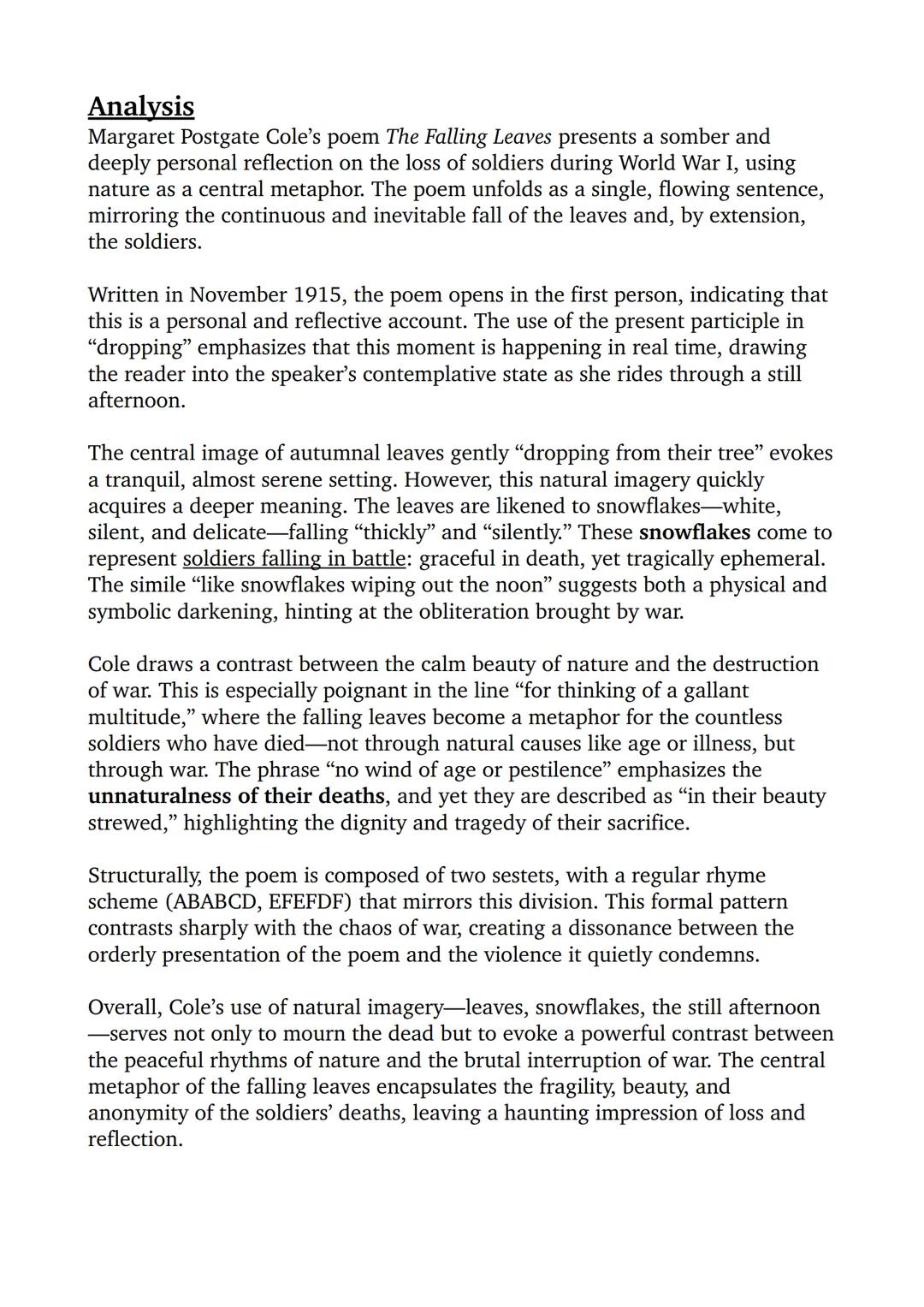 Analysis
Margaret Postgate Cole's poem The Falling Leaves presents a somber and deeply personal reflection on the loss of soldiers during World War I, using nature as a central metaphor. The poem unfolds as a single, flowing sentence, mirroring the continuous and inevitable fall of the leaves and, by extension, the soldiers.

Written in November 1915, the poem opens in the first person, indicating that this is a personal and reflective account. The use of the present participle in "dropping" emphasizes that this moment is happening in real time, drawing the reader into the speaker's contemplative state as she rides through a still afternoon.

The central image of autumnal leaves gently "dropping from their tree" evokes a tranquil, almost serene setting. However, this natural imagery quickly acquires a deeper meaning. The leaves are likened to snowflakes—white, silent, and delicate—falling "thickly" and "silently." These snowflakes come to represent soldiers falling in battle: graceful in death, yet tragically ephemeral. The simile "like snowflakes wiping out the noon" suggests both a physical and symbolic darkening, hinting at the obliteration brought by war.

Cole draws a contrast between the calm beauty of nature and the destruction of war. This is especially poignant in the line "for thinking of a gallant multitude," where the falling leaves become a metaphor for the countless soldiers who have died—not through natural causes like age or illness, but through war. The phrase "no wind of age or pestilence" emphasizes the unnaturalness of their deaths, and yet they are described as "in their beauty strewed," highlighting the dignity and tragedy of their sacrifice.

Structurally, the poem is composed of two sestets, with a regular rhyme scheme (ABABCD, EFEFDF) that mirrors this division. This formal pattern contrasts sharply with the chaos of war, creating a dissonance between the orderly presentation of the poem and the violence it quietly condemns.

Overall, Cole's use of natural imagery—leaves, snowflakes, the still afternoon—serves not only to mourn the dead but to evoke a powerful contrast between the peaceful rhythms of nature and the brutal interruption of war. The central metaphor of the falling leaves encapsulates the fragility, beauty, and anonymity of the soldiers' deaths, leaving a haunting impression of loss and reflection.